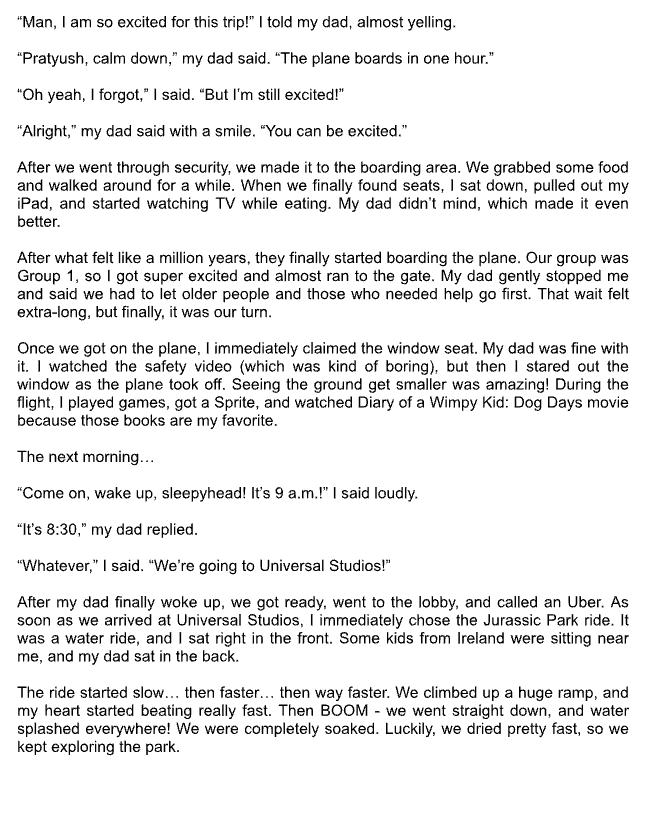 “Man, I am so excited for this trip!” I told my dad, almost yelling.

“Pratyush, calm down,” my dad said. “The plane boards in one hour.”

“Oh yeah, I forgot,” I said. “But I’m still excited!”

“Alright,” my dad said with a smile. “You can be excited.”

After we went through security, we made it to the boarding area. We grabbed some food and walked around for a while. When we finally found seats, I sat down, pulled out my iPad, and started watching TV while eating. My dad didn’t mind, which made it even better.

After what felt like a million years, they finally started boarding the plane. Our group was Group 1, so I got super excited and almost ran to the gate. My dad gently stopped me and said we had to let older people and those who needed help go first. That wait felt extra-long, but finally, it was our turn.

Once we got on the plane, I immediately claimed the window seat. My dad was fine with it. I watched the safety video (which was kind of boring), but then I stared out the window as the plane took off. Seeing the ground get smaller was amazing! During the flight, I played games, got a Sprite, and watched Diary of a Wimpy Kid: Dog Days movie because those books are my favorite.

The next morning…

“Come on, wake up, sleepyhead! It’s 9 a.m.!” I said loudly.

“It’s 8:30,” my dad replied.

“Whatever,” I said. “We’re going to Universal Studios!”

After my dad finally woke up, we got ready, went to the lobby, and called an Uber. As soon as we arrived at Universal Studios, I immediately chose the Jurassic Park ride. It was a water ride, and I sat right in the front. Some kids from Ireland were sitting near me, and my dad sat in the back.

The ride started slow… then faster… then way faster. We climbed up a huge ramp, and my heart started beating really fast. Then BOOM - we went straight down, and water splashed everywhere! We were completely soaked. Luckily, we dried pretty fast, so we kept exploring the park.